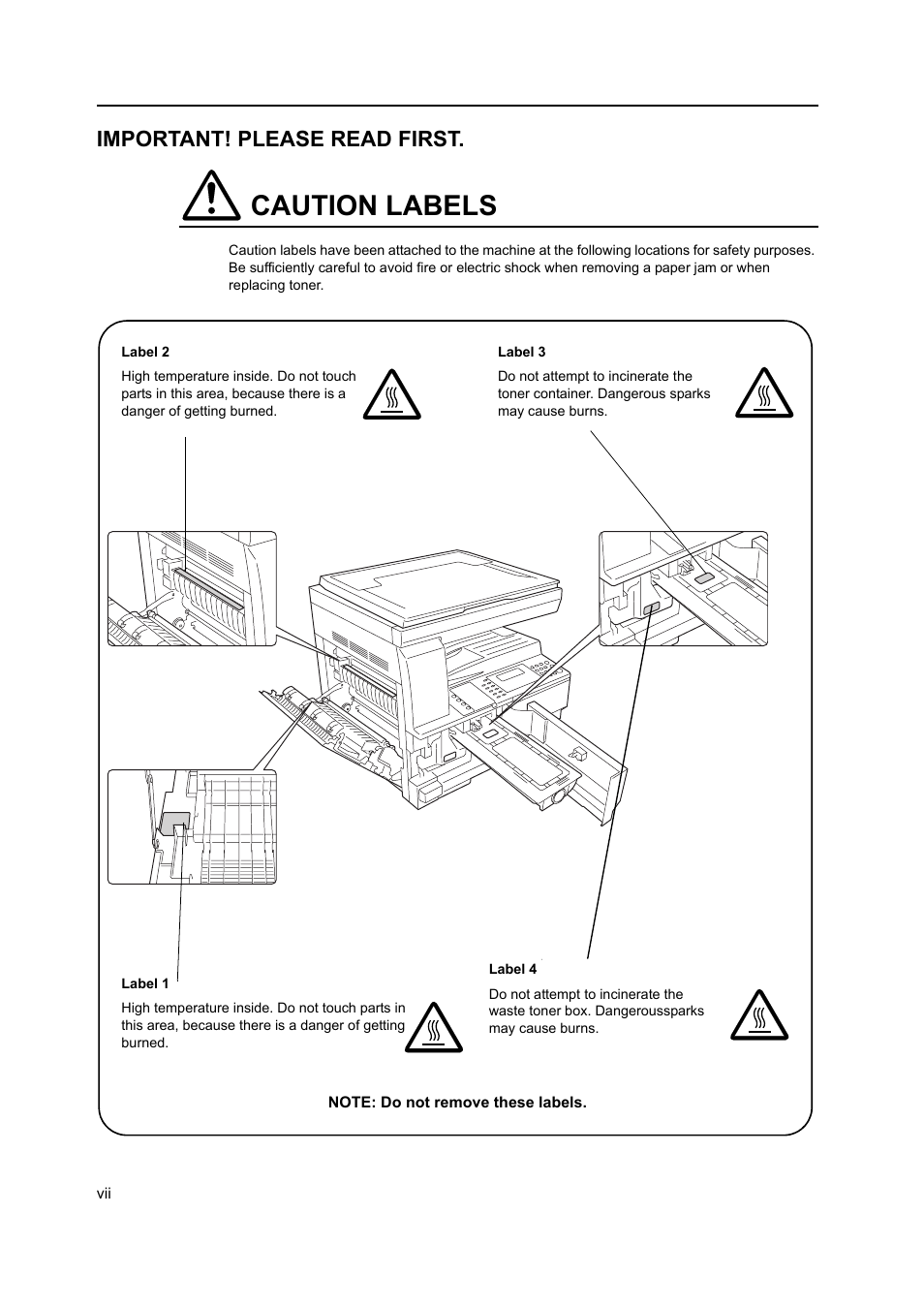 IMPORTANT! PLEASE READ FIRST.

CAUTION LABELS

Caution labels have been attached to the machine at the following locations for safety purposes. Be sufficiently careful to avoid fire or electric shock when removing a paper jam or when replacing toner.

Label 2

High temperature inside. Do not touch parts in this area, because there is a danger of getting burned.

Label 3

Do not attempt to incinerate the toner container. Dangerous sparks may cause burns.

Label 1

High temperature inside. Do not touch parts in this area, because there is a danger of getting burned.

Label 4

Do not attempt to incinerate the waste toner box. Dangeroussparks may cause burns.

NOTE: Do not remove these labels.

vii